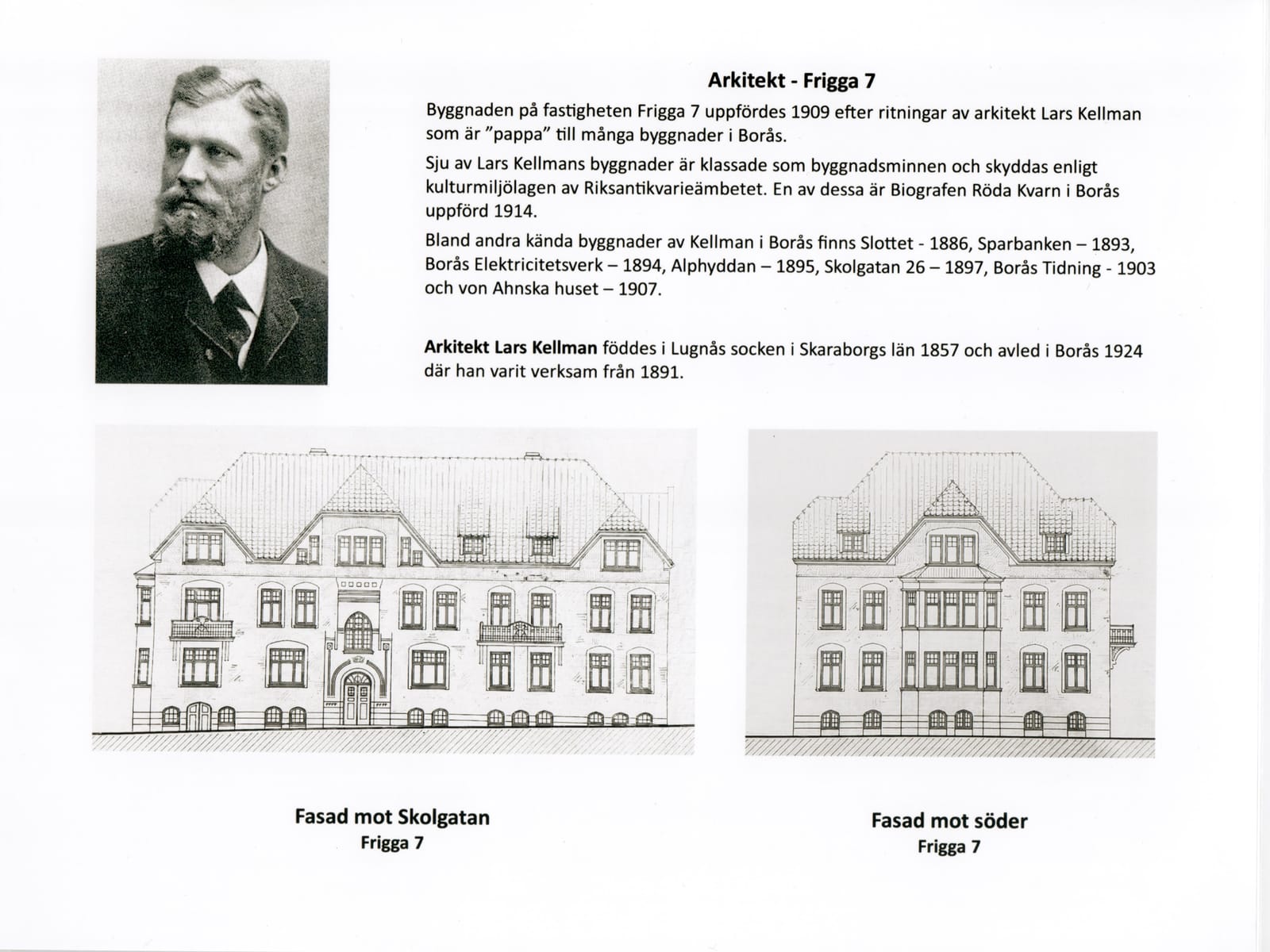 Arkitekt - Frigga 7

Byggnaden på fastigheten Frigga 7 uppfördes 1909 efter ritningar av arkitekt Lars Kellman som är "pappa" till många byggnader i Borås.

Sju av Lars Kellmans byggnader är klassade som byggnadsminnen och skyddas enligt kulturmiljölagen av Riksantikvarieämbetet. En av dessa är Biografen Röda Kvarn i Borås uppförd 1914.

Bland andra kända byggnader av Kellman i Borås finns Slottet - 1886, Sparbanken – 1893, Borås Elektricitetsverk – 1894, Alphyddan – 1895, Skolgatan 26 – 1897, Borås Tidning - 1903 och von Ahnska huset – 1907.

Arkitekt Lars Kellman föddes i Lugnås socken i Skaraborgs län 1857 och avled i Borås 1924 där han varit verksam från 1891.

Fasad mot Skolgatan
Frigga 7

Fasad mot söder
Frigga 7